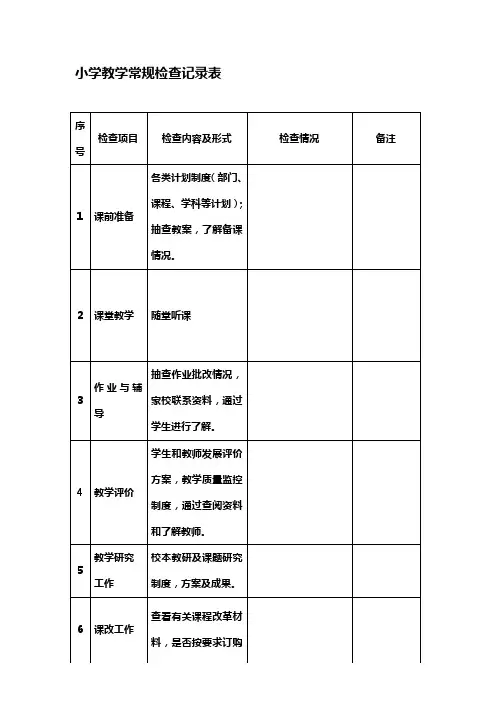 小学教学常规检查记录表

| 序号 | 检查项目 | 检查内容及形式 | 检查情况 | 备注 |
|---|---|---|---|---|
| 1 | 课前准备 | 各类计划制度（部门、课程、学科等计划）；抽查教案，了解备课情况。 | | |
| 2 | 课堂教学 | 随堂听课 | | |
| 3 | 作业与辅导 | 抽查作业批改情况，家校联系资料，通过学生进行了解。 | | |
| 4 | 教学评价 | 学生和教师发展评价方案，教学质量监控制度，通过查阅资料和了解教师。 | | |
| 5 | 教学研究工作 | 校本教研及课题研究制度，方案及成果。 | | |
| 6 | 课改工作 | 查看有关课程改革材料，是否按要求订购 | | |